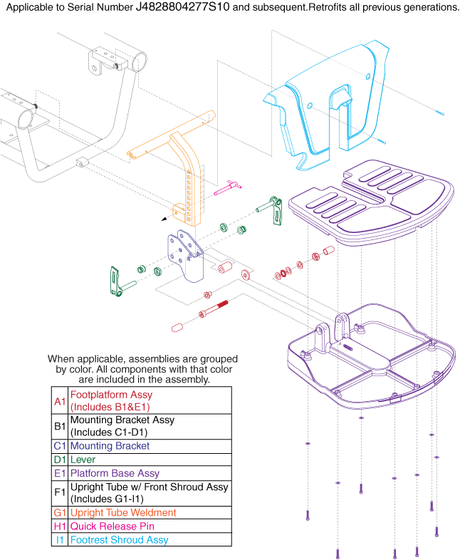 Applicable to Serial Number J4828804277S10 and subsequent.Retrofits all previous generations.

When applicable, assemblies are grouped by color. All components with that color are included in the assembly.

| | |
|---|---|
| A1 | Footplatform Assy (Includes B1&E1) |
| B1 | Mounting Bracket Assy (Includes C1-D1) |
| C1 | Mounting Bracket |
| D1 | Lever |
| E1 | Platform Base Assy |
| F1 | Upright Tube w/ Front Shroud Assy (Includes G1-I1) |
| G1 | Upright Tube Weldment |
| H1 | Quick Release Pin |
| I1 | Footrest Shroud Assy |